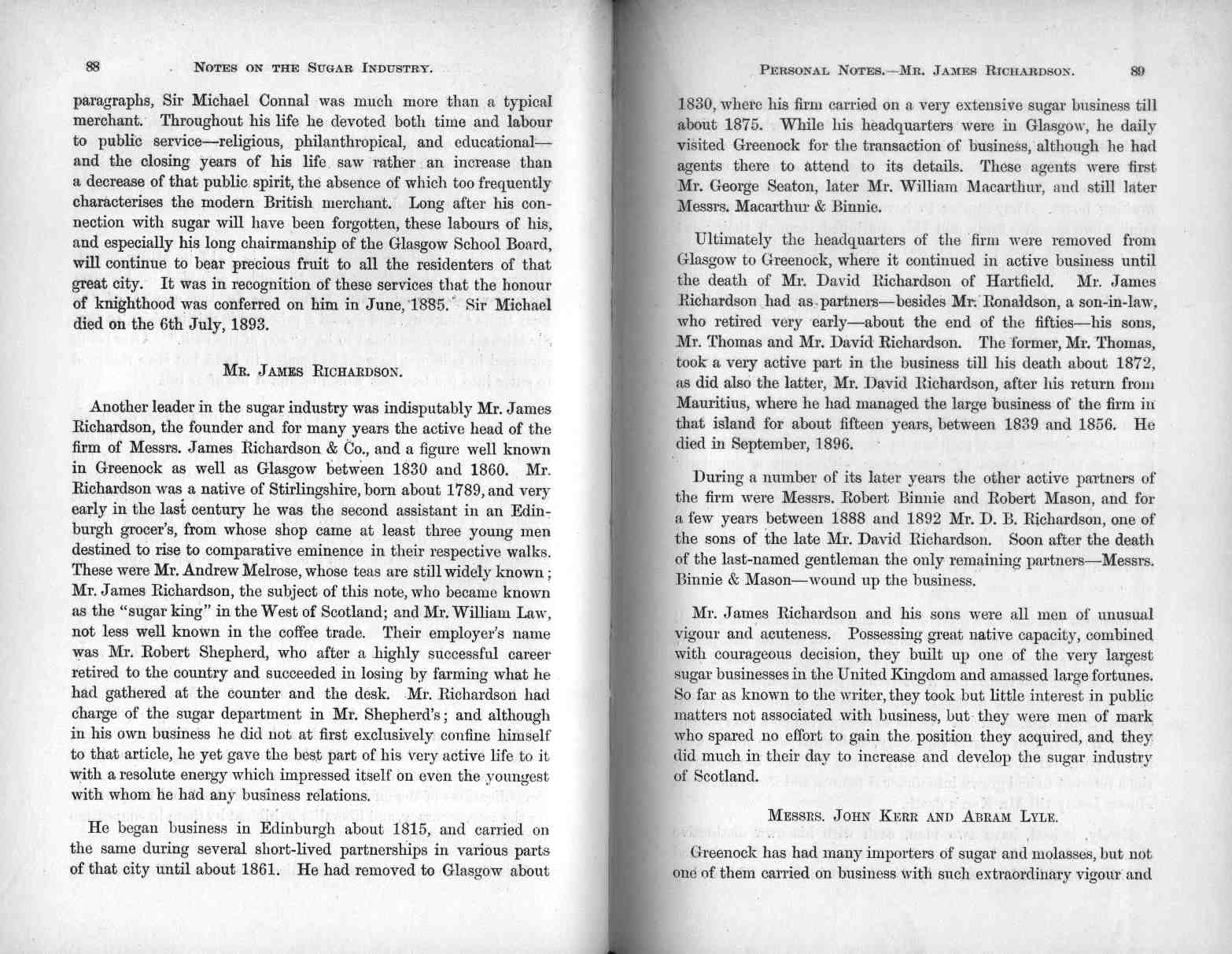 88 NOTES ON THE SUGAR INDUSTRY.

paragraphs, Sir Michael Connal was much more than a typical merchant. Throughout his life he devoted both time and labour to public service—religious, philanthropical, and educational—and the closing years of his life saw rather an increase than a decrease of that public spirit, the absence of which too frequently characterises the modern British merchant. Long after his connection with sugar will have been forgotten, these labours of his, and especially his long chairmanship of the Glasgow School Board, will continue to bear precious fruit to all the residenters of that great city. It was in recognition of these services that the honour of knighthood was conferred on him in June, 1885. Sir Michael died on the 6th July, 1893.

MR. JAMES RICHARDSON.

Another leader in the sugar industry was indisputably Mr. James Richardson, the founder and for many years the active head of the firm of Messrs. James Richardson & Co., and a figure well known in Greenock as well as Glasgow between 1830 and 1860. Mr. Richardson was a native of Stirlingshire, born about 1789, and very early in the last century he was the second assistant in an Edinburgh grocer's, from whose shop came at least three young men destined to rise to comparative eminence in their respective walks. These were Mr. Andrew Melrose, whose teas are still widely known; Mr. James Richardson, the subject of this note, who became known as the "sugar king" in the West of Scotland; and Mr. William Law, not less well known in the coffee trade. Their employer's name was Mr. Robert Shepherd, who after a highly successful career retired to the country and succeeded in losing by farming what he had gathered at the counter and the desk. Mr. Richardson had charge of the sugar department in Mr. Shepherd's; and although in his own business he did not at first exclusively confine himself to that article, he yet gave the best part of his very active life to it with a resolute energy which impressed itself on even the youngest with whom he had any business relations.

He began business in Edinburgh about 1815, and carried on the same during several short-lived partnerships in various parts of that city until about 1861. He had removed to Glasgow about

PERSONAL NOTES.—MR. JAMES RICHARDSON. 89

1830, where his firm carried on a very extensive sugar business till about 1875. While his headquarters were in Glasgow, he daily visited Greenock for the transaction of business, although he had agents there to attend to its details. These agents were first Mr. George Seaton, later Mr. William Macarthur, and still later Messrs. Macarthur & Binnie.

Ultimately the headquarters of the firm were removed from Glasgow to Greenock, where it continued in active business until the death of Mr. David Richardson of Hartfield. Mr. James Richardson had as partners—besides Mr. Ronaldson, a son-in-law, who retired very early—about the end of the fifties—his sons, Mr. Thomas and Mr. David Richardson. The former, Mr. Thomas, took a very active part in the business till his death about 1872, as did also the latter, Mr. David Richardson, after his return from Mauritius, where he had managed the large business of the firm in that island for about fifteen years, between 1839 and 1856. He died in September, 1896.

During a number of its later years the other active partners of the firm were Messrs. Robert Binnie and Robert Mason, and for a few years between 1888 and 1892 Mr. D. B. Richardson, one of the sons of the late Mr. David Richardson. Soon after the death of the last-named gentleman the only remaining partners—Messrs. Binnie & Mason—wound up the business.

Mr. James Richardson and his sons were all men of unusual vigour and acuteness. Possessing great native capacity, combined with courageous decision, they built up one of the very largest sugar businesses in the United Kingdom and amassed large fortunes. So far as known to the writer, they took but little interest in public matters not associated with business, but they were men of mark who spared no effort to gain the position they acquired, and they did much in their day to increase and develop the sugar industry of Scotland.

MESSRS. JOHN KERR AND ABRAM LYLE.

Greenock has had many importers of sugar and molasses, but not one of them carried on business with such extraordinary vigour and